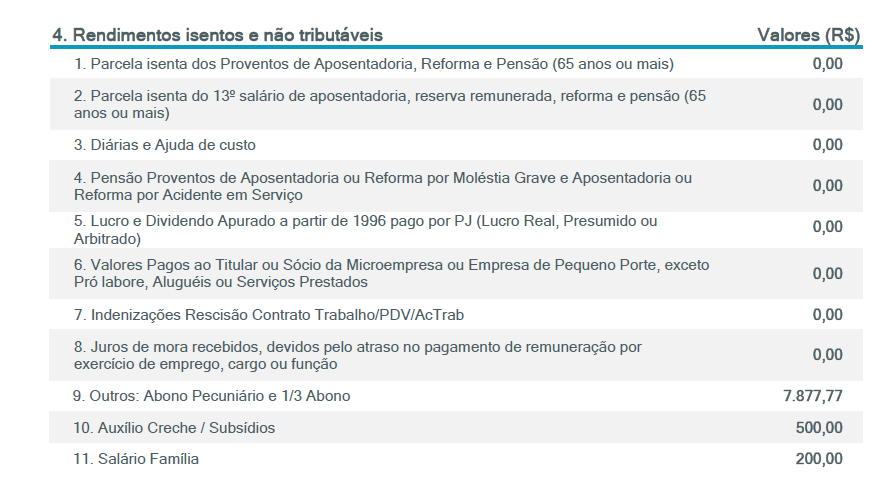 | 4. Rendimentos isentos e não tributáveis | Valores (R$) |
|---|---|
| 1. Parcela isenta dos Proventos de Aposentadoria, Reforma e Pensão (65 anos ou mais) | 0,00 |
| 2. Parcela isenta do 13º salário de aposentadoria, reserva remunerada, reforma e pensão (65 anos ou mais) | 0,00 |
| 3. Diárias e Ajuda de custo | 0,00 |
| 4. Pensão Proventos de Aposentadoria ou Reforma por Moléstia Grave e Aposentadoria ou Reforma por Acidente em Serviço | 0,00 |
| 5. Lucro e Dividendo Apurado a partir de 1996 pago por PJ (Lucro Real, Presumido ou Arbitrado) | 0,00 |
| 6. Valores Pagos ao Titular ou Sócio da Microempresa ou Empresa de Pequeno Porte, exceto Pró labore, Aluguéis ou Serviços Prestados | 0,00 |
| 7. Indenizações Rescisão Contrato Trabalho/PDV/AcTrab | 0,00 |
| 8. Juros de mora recebidos, devidos pelo atraso no pagamento de remuneração por exercício de emprego, cargo ou função | 0,00 |
| 9. Outros: Abono Pecuniário e 1/3 Abono | 7.877,77 |
| 10. Auxílio Creche / Subsídios | 500,00 |
| 11. Salário Família | 200,00 |